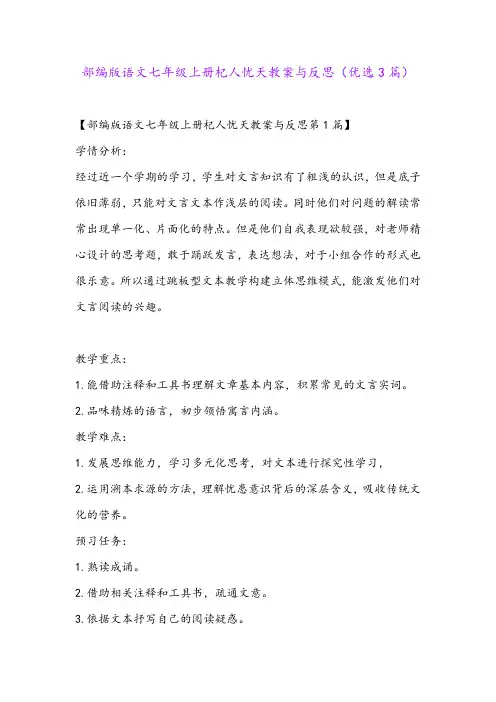 部编版语文七年级上册杞人忧天教案与反思（优选3篇）

【部编版语文七年级上册杞人忧天教案与反思第1篇】

学情分析:

经过近一个学期的学习，学生对文言知识有了粗浅的认识，但是底子依旧薄弱，只能对文言文本作浅层的阅读。同时他们对问题的解读常常出现单一化、片面化的特点。但是他们自我表现欲较强，对老师精心设计的思考题，敢于踊跃发言，表达想法，对于小组合作的形式也很乐意。所以通过跳板型文本教学构建立体思维模式，能激发他们对文言阅读的兴趣。

教学重点:

1.能借助注释和工具书理解文章基本内容，积累常见的文言实词。

2.品味精炼的语言，初步领悟寓言内涵。

教学难点:

1.发展思维能力，学习多元化思考，对文本进行探究性学习，

2.运用溯本求源的方法，理解忧患意识背后的深层含义，吸收传统文化的营养。

预习任务:

1.熟读成诵。

2.借助相关注释和工具书，疏通文意。

3.依据文本抒写自己的阅读疑惑。